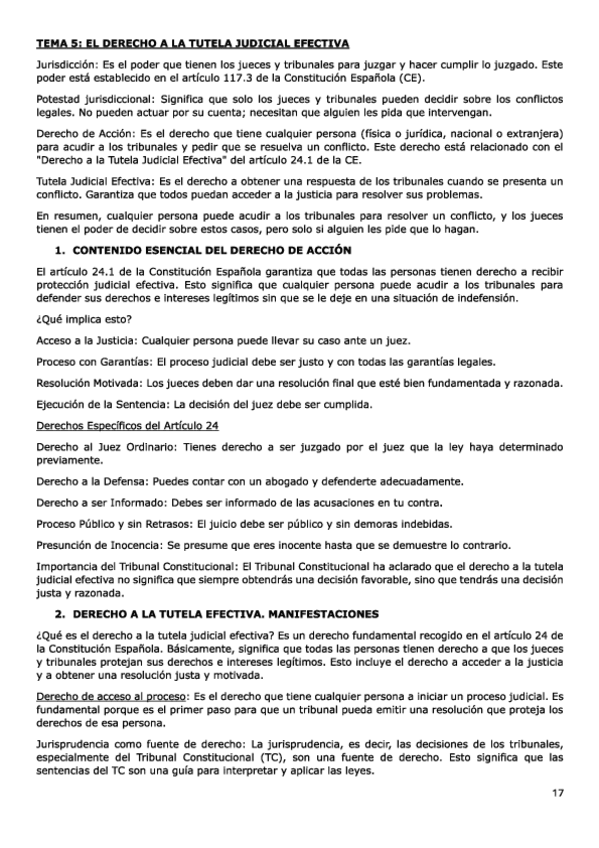 TEMA 5: EL DERECHO A LA TUTELA JUDICIAL EFECTIVA

Jurisdicción: Es el poder que tienen los jueces y tribunales para juzgar y hacer cumplir lo juzgado. Este poder está establecido en el artículo 117.3 de la Constitución Española (CE).

Potestad jurisdiccional: Significa que solo los jueces y tribunales pueden decidir sobre los conflictos legales. No pueden actuar por su cuenta; necesitan que alguien les pida que intervengan.

Derecho de Acción: Es el derecho que tiene cualquier persona (física o jurídica, nacional o extranjera) para acudir a los tribunales y pedir que se resuelva un conflicto. Este derecho está relacionado con el "Derecho a la Tutela Judicial Efectiva" del artículo 24.1 de la CE.

Tutela Judicial Efectiva: Es el derecho a obtener una respuesta de los tribunales cuando se presenta un conflicto. Garantiza que todos puedan acceder a la justicia para resolver sus problemas.

En resumen, cualquier persona puede acudir a los tribunales para resolver un conflicto, y los jueces tienen el poder de decidir sobre estos casos, pero solo si alguien les pide que lo hagan.

1. CONTENIDO ESENCIAL DEL DERECHO DE ACCIÓN

El artículo 24.1 de la Constitución Española garantiza que todas las personas tienen derecho a recibir protección judicial efectiva. Esto significa que cualquier persona puede acudir a los tribunales para defender sus derechos e intereses legítimos sin que se le deje en una situación de indefensión.

¿Qué implica esto?

Acceso a la Justicia: Cualquier persona puede llevar su caso ante un juez.

Proceso con Garantías: El proceso judicial debe ser justo y con todas las garantías legales.

Resolución Motivada: Los jueces deben dar una resolución final que esté bien fundamentada y razonada.

Ejecución de la Sentencia: La decisión del juez debe ser cumplida.

Derechos Específicos del Artículo 24

Derecho al Juez Ordinario: Tienes derecho a ser juzgado por el juez que la ley haya determinado previamente.

Derecho a la Defensa: Puedes contar con un abogado y defenderte adecuadamente.

Derecho a ser Informado: Debes ser informado de las acusaciones en tu contra.

Proceso Público y sin Retrasos: El juicio debe ser público y sin demoras indebidas.

Presunción de Inocencia: Se presume que eres inocente hasta que se demuestre lo contrario.

Importancia del Tribunal Constitucional: El Tribunal Constitucional ha aclarado que el derecho a la tutela judicial efectiva no significa que siempre obtendrás una decisión favorable, sino que tendrás una decisión justa y razonada.

2. DERECHO A LA TUTELA EFECTIVA. MANIFESTACIONES

¿Qué es el derecho a la tutela judicial efectiva? Es un derecho fundamental recogido en el artículo 24 de la Constitución Española. Básicamente, significa que todas las personas tienen derecho a que los jueces y tribunales protejan sus derechos e intereses legítimos. Esto incluye el derecho a acceder a la justicia y a obtener una resolución justa y motivada.

Derecho de acceso al proceso: Es el derecho que tiene cualquier persona a iniciar un proceso judicial. Es fundamental porque es el primer paso para que un tribunal pueda emitir una resolución que proteja los derechos de esa persona.

Jurisprudencia como fuente de derecho: La jurisprudencia, es decir, las decisiones de los tribunales, especialmente del Tribunal Constitucional (TC), son una fuente de derecho. Esto significa que las sentencias del TC son una guía para interpretar y aplicar las leyes.

17